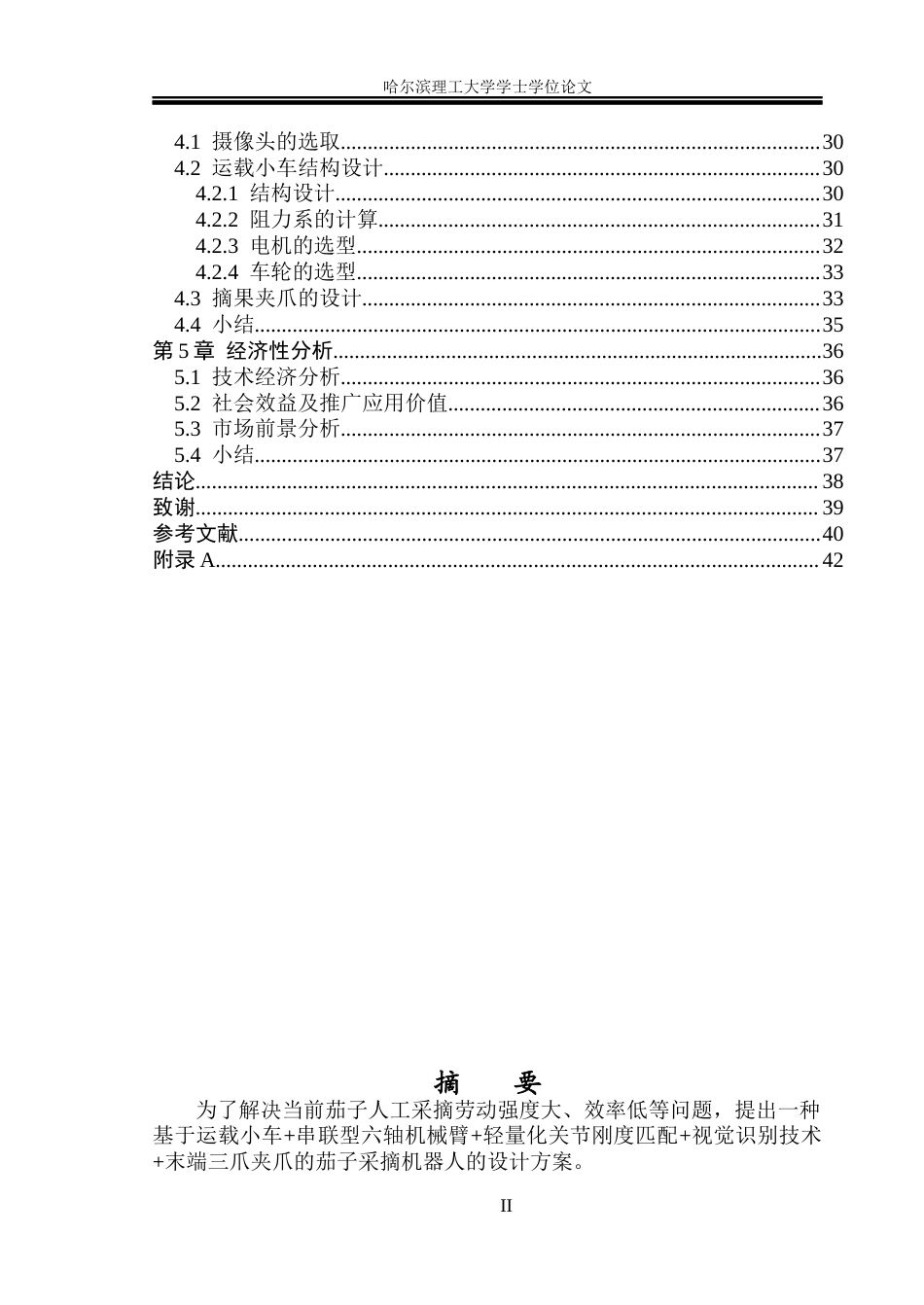 哈尔滨理工大学学士学位论文

4.1 摄像头的选取 30
4.2 运载小车结构设计 30
4.2.1 结构设计 30
4.2.2 阻力系的计算 31
4.2.3 电机的选型 32
4.2.4 车轮的选型 33
4.3 摘果夹爪的设计 33
4.4 小结 35
第5章 经济性分析 36
5.1 技术经济分析 36
5.2 社会效益及推广应用价值 36
5.3 市场前景分析 37
5.4 小结 37
结论 38
致谢 39
参考文献 40
附录A 42

摘 要

为了解决当前茄子人工采摘劳动强度大、效率低等问题，提出一种基于运载小车+串联型六轴机械臂+轻量化关节刚度匹配+视觉识别技术+末端三爪夹爪的茄子采摘机器人的设计方案。

II